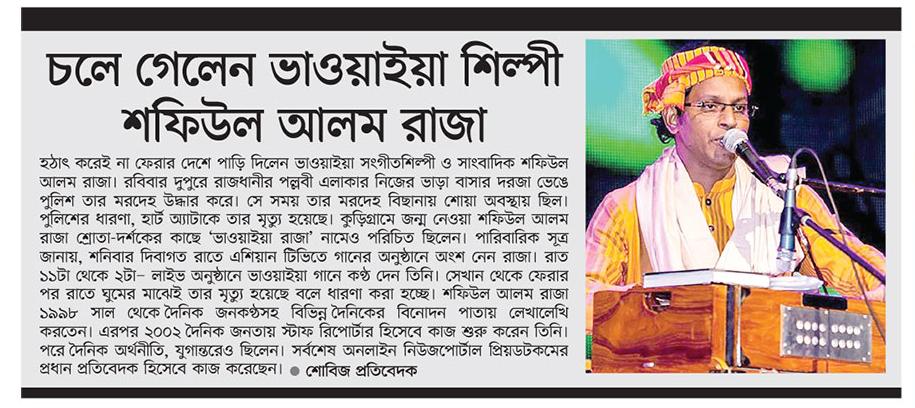 চলে গেলেন ভাওয়াইয়া শিল্পী শফিউল আলম রাজা

হঠাৎ করেই না ফেরার দেশে পাড়ি দিলেন ভাওয়াইয়া সংগীতশিল্পী ও সাংবাদিক শফিউল আলম রাজা। রবিবার দুপুরে রাজধানীর পল্লবী এলাকার নিজের ভাড়া বাসার দরজা ভেঙে পুলিশ তার মরদেহ উদ্ধার করে। সে সময় তার মরদেহ বিছানায় শোয়া অবস্থায় ছিল। পুলিশের ধারণা, হার্ট অ্যাটাকে তার মৃত্যু হয়েছে। কুড়িগ্রামে জন্ম নেওয়া শফিউল আলম রাজা শ্রোতা-দর্শকের কাছে 'ভাওয়াইয়া রাজা' নামেও পরিচিত ছিলেন। পারিবারিক সূত্র জানায়, শনিবার দিবাগত রাতে এশিয়ান টিভিতে গানের অনুষ্ঠানে অংশ নেন রাজা। রাত ১১টা থেকে ২টা– লাইভ অনুষ্ঠানে ভাওয়াইয়া গানে কণ্ঠ দেন তিনি। সেখান থেকে ফেরার পর রাতে ঘুমের মাঝেই তার মৃত্যু হয়েছে বলে ধারণা করা হচ্ছে। শফিউল আলম রাজা ১৯৯৮ সাল থেকে দৈনিক জনকণ্ঠসহ বিভিন্ন দৈনিকের বিনোদন পাতায় লেখালেখি করতেন। এরপর ২০০২ দৈনিক জনতায় স্টাফ রিপোর্টার হিসেবে কাজ শুরু করেন তিনি। পরে দৈনিক অর্থনীতি, যুগান্তরেও ছিলেন। সর্বশেষ অনলাইন নিউজপোর্টাল প্রিয়ডটকমের প্রধান প্রতিবেদক হিসেবে কাজ করেছেন। ● শোবিজ প্রতিবেদক